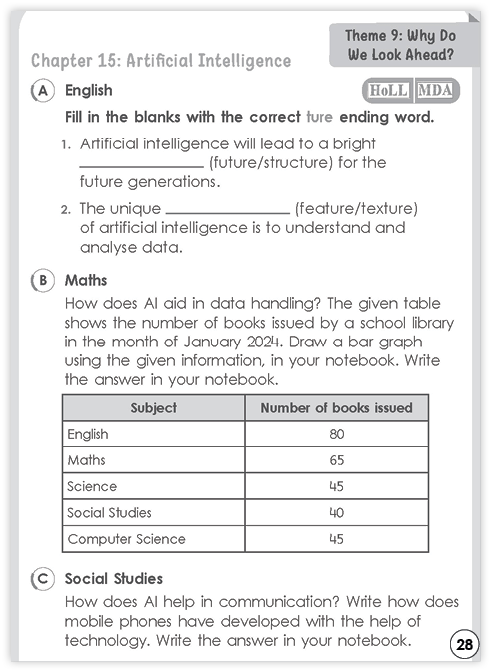 Theme 9: Why Do We Look Ahead?

Chapter 15: Artificial Intelligence

A English

HoLL MDA

Fill in the blanks with the correct ture ending word.

1. Artificial intelligence will lead to a bright ________________ (future/structure) for the future generations.

2. The unique ________________ (feature/texture) of artificial intelligence is to understand and analyse data.

B Maths

How does AI aid in data handling? The given table shows the number of books issued by a school library in the month of January 2024. Draw a bar graph using the given information, in your notebook. Write the answer in your notebook.

| Subject | Number of books issued |
|---|---|
| English | 80 |
| Maths | 65 |
| Science | 45 |
| Social Studies | 40 |
| Computer Science | 45 |

C Social Studies

How does AI help in communication? Write how does mobile phones have developed with the help of technology. Write the answer in your notebook.

28